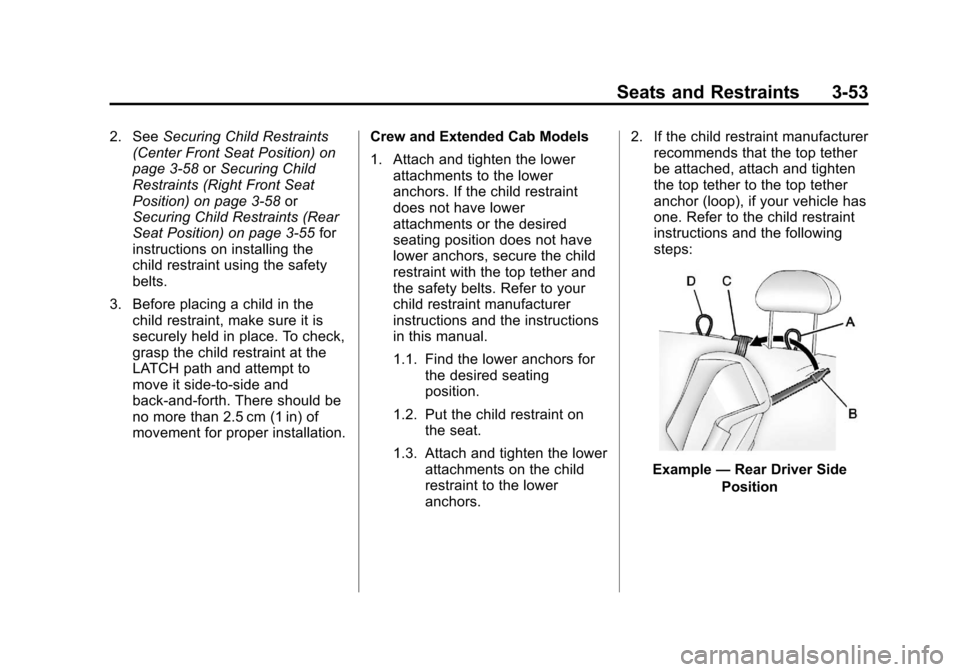 Seats and Restraints 3-53

2. See Securing Child Restraints (Center Front Seat Position) on page 3-58 or Securing Child Restraints (Right Front Seat Position) on page 3-58 or Securing Child Restraints (Rear Seat Position) on page 3-55 for instructions on installing the child restraint using the safety belts.

3. Before placing a child in the child restraint, make sure it is securely held in place. To check, grasp the child restraint at the LATCH path and attempt to move it side-to-side and back-and-forth. There should be no more than 2.5 cm (1 in) of movement for proper installation.

Crew and Extended Cab Models

1. Attach and tighten the lower attachments to the lower anchors. If the child restraint does not have lower attachments or the desired seating position does not have lower anchors, secure the child restraint with the top tether and the safety belts. Refer to your child restraint manufacturer instructions and the instructions in this manual.

1.1. Find the lower anchors for the desired seating position.

1.2. Put the child restraint on the seat.

1.3. Attach and tighten the lower attachments on the child restraint to the lower anchors.

2. If the child restraint manufacturer recommends that the top tether be attached, attach and tighten the top tether to the top tether anchor (loop), if your vehicle has one. Refer to the child restraint instructions and the following steps:

D C A B

Example — Rear Driver Side Position

carmanualsonline.info